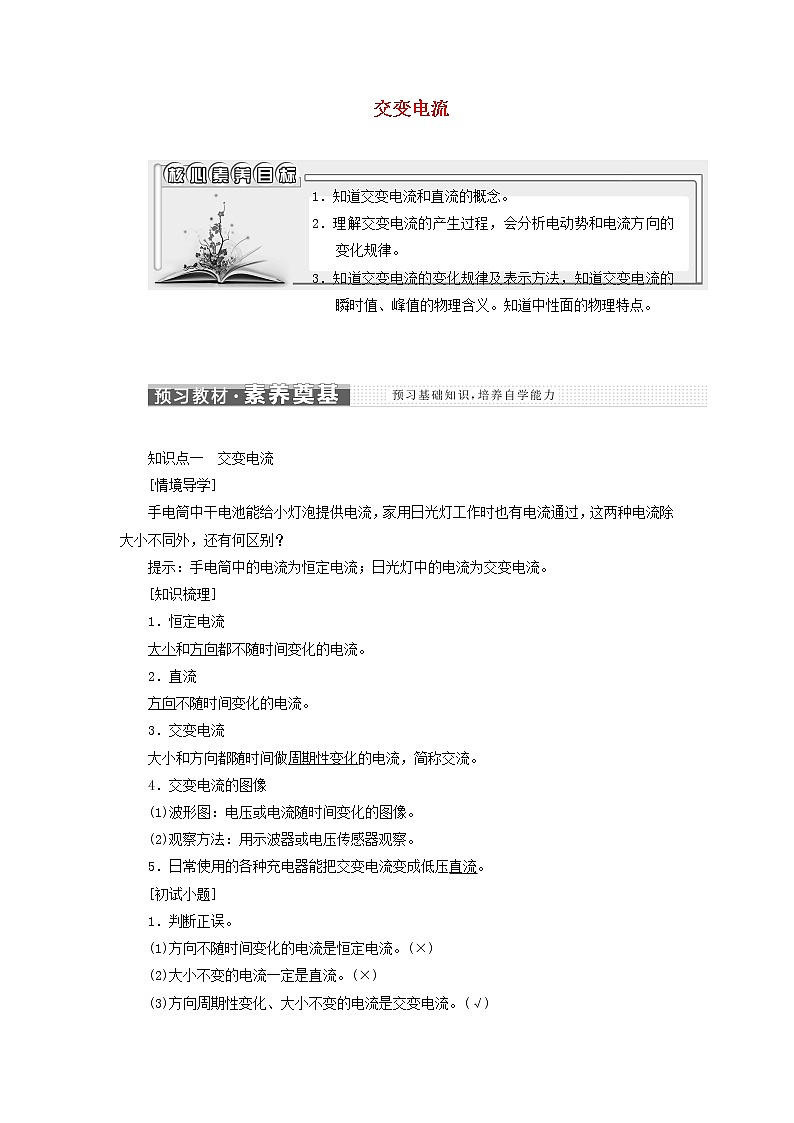 交变电流

核心素养目标

1．知道交变电流和直流的概念。

2．理解交变电流的产生过程，会分析电动势和电流方向的变化规律。

3．知道交变电流的变化规律及表示方法，知道交变电流的瞬时值、峰值的物理含义。知道中性面的物理特点。

预习教材·素养奠基　预习基础知识，培养自学能力

知识点一　交变电流

[情境导学]

手电筒中干电池能给小灯泡提供电流，家用日光灯工作时也有电流通过，这两种电流除大小不同外，还有何区别？

提示：手电筒中的电流为恒定电流；日光灯中的电流为交变电流。

[知识梳理]

1．恒定电流

大小和方向都不随时间变化的电流。

2．直流

方向不随时间变化的电流。

3．交变电流

大小和方向都随时间做周期性变化的电流，简称交流。

4．交变电流的图像

(1)波形图：电压或电流随时间变化的图像。

(2)观察方法：用示波器或电压传感器观察。

5．日常使用的各种充电器能把交变电流变成低压直流。

[初试小题]

1．判断正误。

(1)方向不随时间变化的电流是恒定电流。(×)

(2)大小不变的电流一定是直流。(×)

(3)方向周期性变化、大小不变的电流是交变电流。(√)